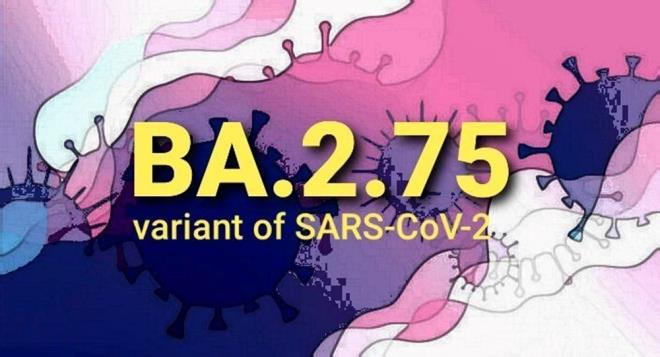 BA.2.75
variant of SARS-CoV-2